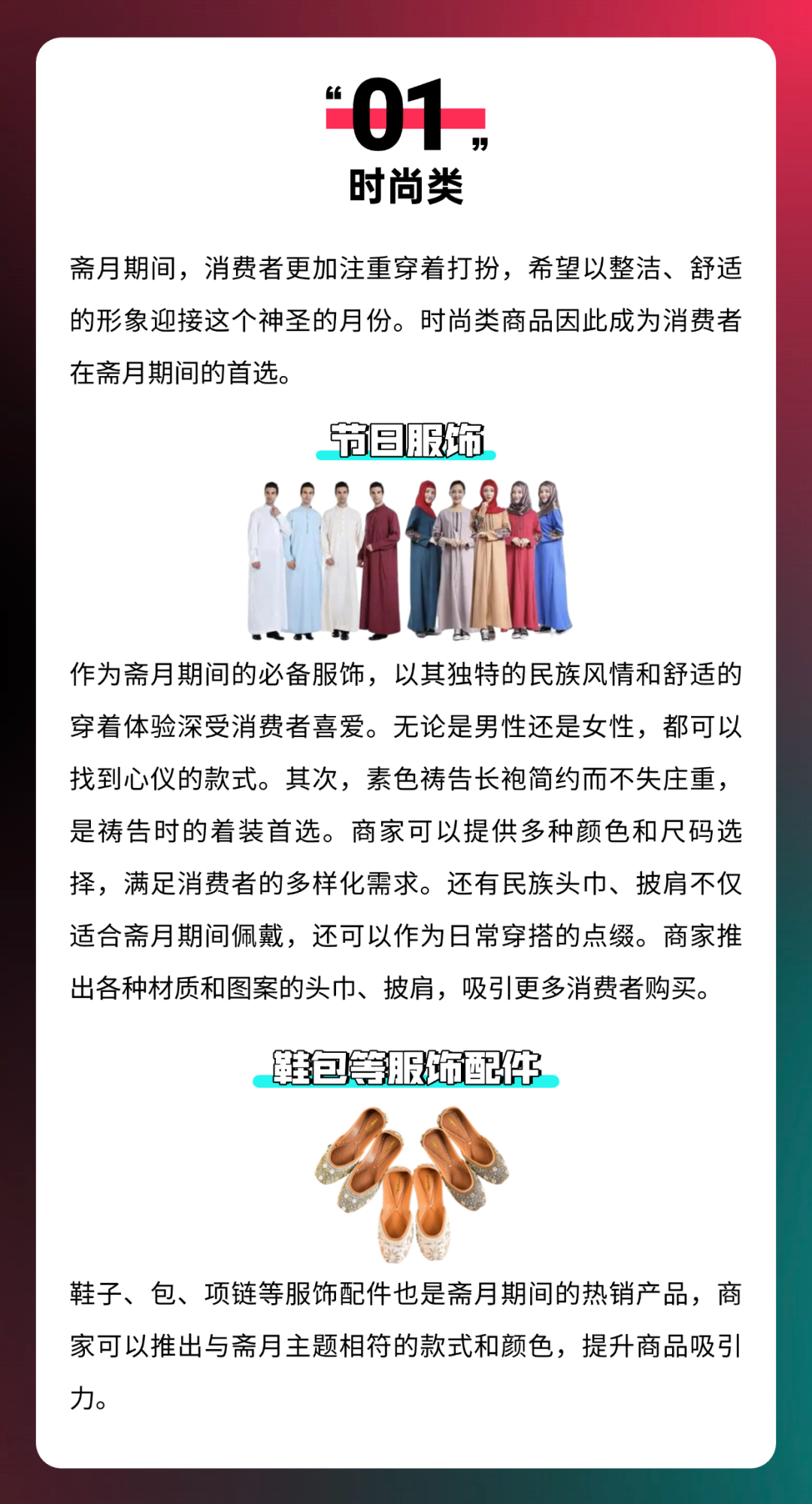 “01”
时尚类

斋月期间，消费者更加注重穿着打扮，希望以整洁、舒适的形象迎接这个神圣的月份。时尚类商品因此成为消费者在斋月期间的首选。

节日服饰

作为斋月期间的必备服饰，以其独特的民族风情和舒适的穿着体验深受消费者喜爱。无论是男性还是女性，都可以找到心仪的款式。其次，素色祷告长袍简约而不失庄重，是祷告时的着装首选。商家可以提供多种颜色和尺码选择，满足消费者的多样化需求。还有民族头巾、披肩不仅适合斋月期间佩戴，还可以作为日常穿搭的点缀。商家推出各种材质和图案的头巾、披肩，吸引更多消费者购买。

鞋包等服饰配件

鞋子、包、项链等服饰配件也是斋月期间的热销产品，商家可以推出与斋月主题相符的款式和颜色，提升商品吸引力。